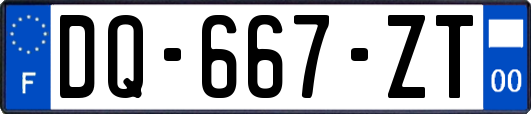 F
DQ-667-ZT
00